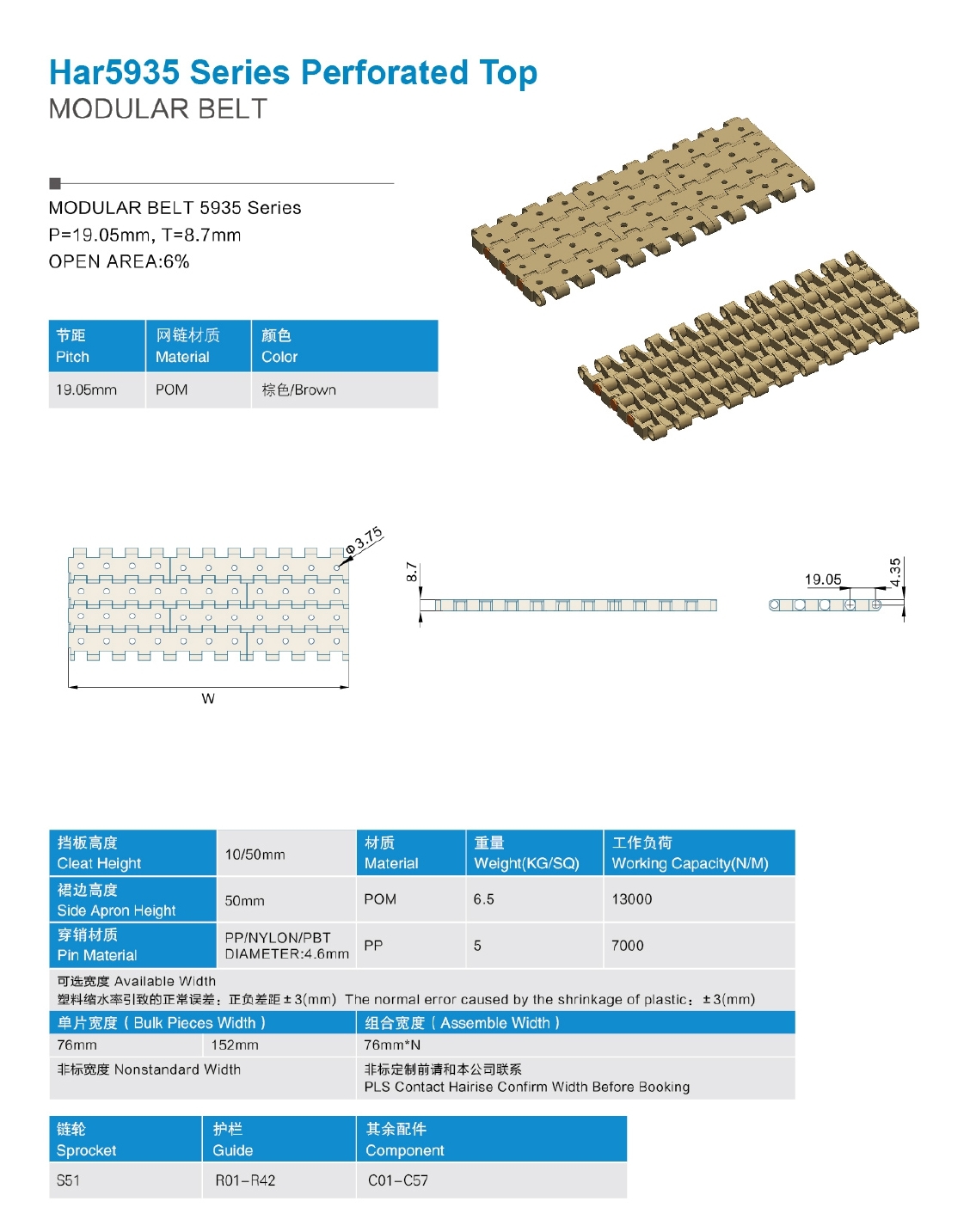 Har5935 Series Perforated Top
MODULAR BELT

MODULAR BELT 5935 Series
P=19.05mm, T=8.7mm
OPEN AREA:6%

| 节距 Pitch | 网链材质 Material | 颜色 Color |
|---|---|---|
| 19.05mm | POM | 棕色/Brown |

Φ3.75
W
8.7
19.05
4.35

| 挡板高度 Cleat Height | 10/50mm | 材质 Material | 重量 Weight(KG/SQ) | 工作负荷 Working Capacity(N/M) |
|---|---|---|---|---|
| 裙边高度 Side Apron Height | 50mm | POM | 6.5 | 13000 |
| 穿销材质 Pin Material | PP/NYLON/PBT DIAMETER:4.6mm | PP | 5 | 7000 |

可选宽度 Available Width
塑料缩水率引致的正常误差：正负差距±3(mm) The normal error caused by the shrinkage of plastic：±3(mm)

| 单片宽度（Bulk Pieces Width） | | 组合宽度（Assemble Width） |
|---|---|---|
| 76mm | 152mm | 76mm*N |
| 非标宽度 Nonstandard Width | | 非标定制前请和本公司联系 PLS Contact Hairise Confirm Width Before Booking |

| 链轮 Sprocket | 护栏 Guide | 其余配件 Component |
|---|---|---|
| S51 | R01-R42 | C01-C57 |